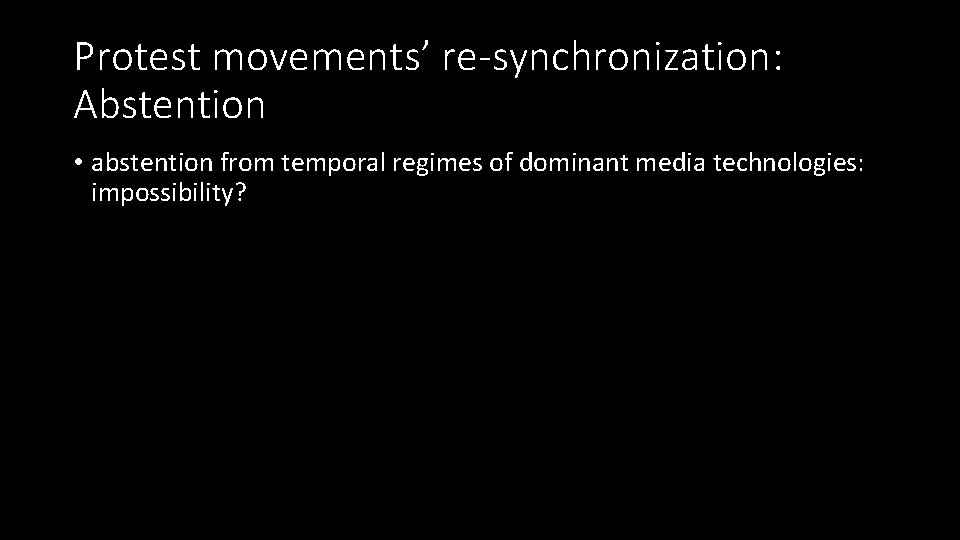 Protest movements' re-synchronization: Abstention

• abstention from temporal regimes of dominant media technologies: impossibility?